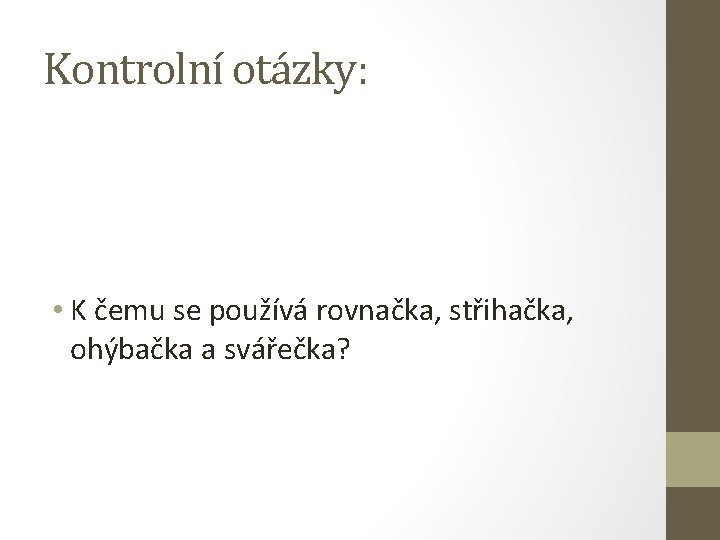 Kontrolní otázky:

• K čemu se používá rovnačka, střihačka, ohýbačka a svářečka?